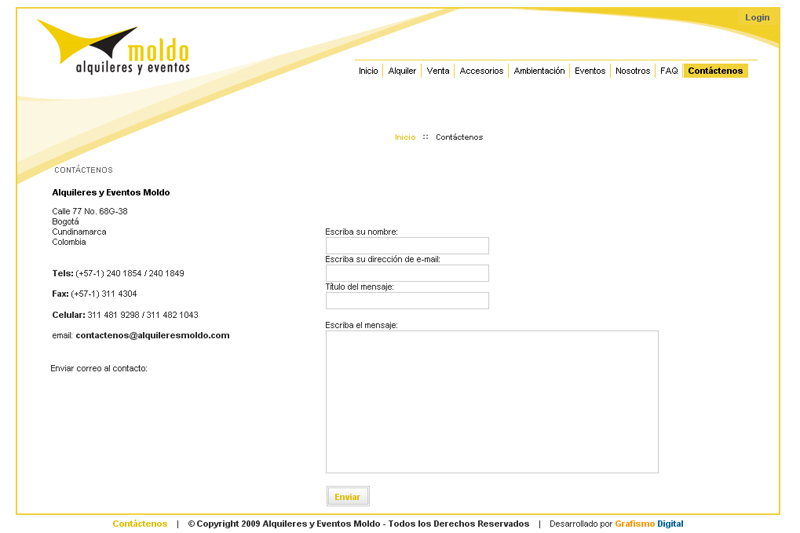 Login

moldo
alquileres y eventos

Inicio | Alquiler | Venta | Accesorios | Ambientación | Eventos | Nosotros | FAQ | Contáctenos

Inicio :: Contáctenos

CONTÁCTENOS

Alquileres y Eventos Moldo

Calle 77 No. 68G-38
Bogotá
Cundinamarca
Colombia

Tels: (+57-1) 240 1854 / 240 1849

Fax: (+57-1) 311 4304

Celular: 311 481 9298 / 311 482 1043

email: contactenos@alquileresmoldo.com

Enviar correo al contacto:

Escriba su nombre:

Escriba su dirección de e-mail:

Título del mensaje:

Escriba el mensaje:

Enviar

Contáctenos | © Copyright 2009 Alquileres y Eventos Moldo - Todos los Derechos Reservados | Desarrollado por Grafismo Digital